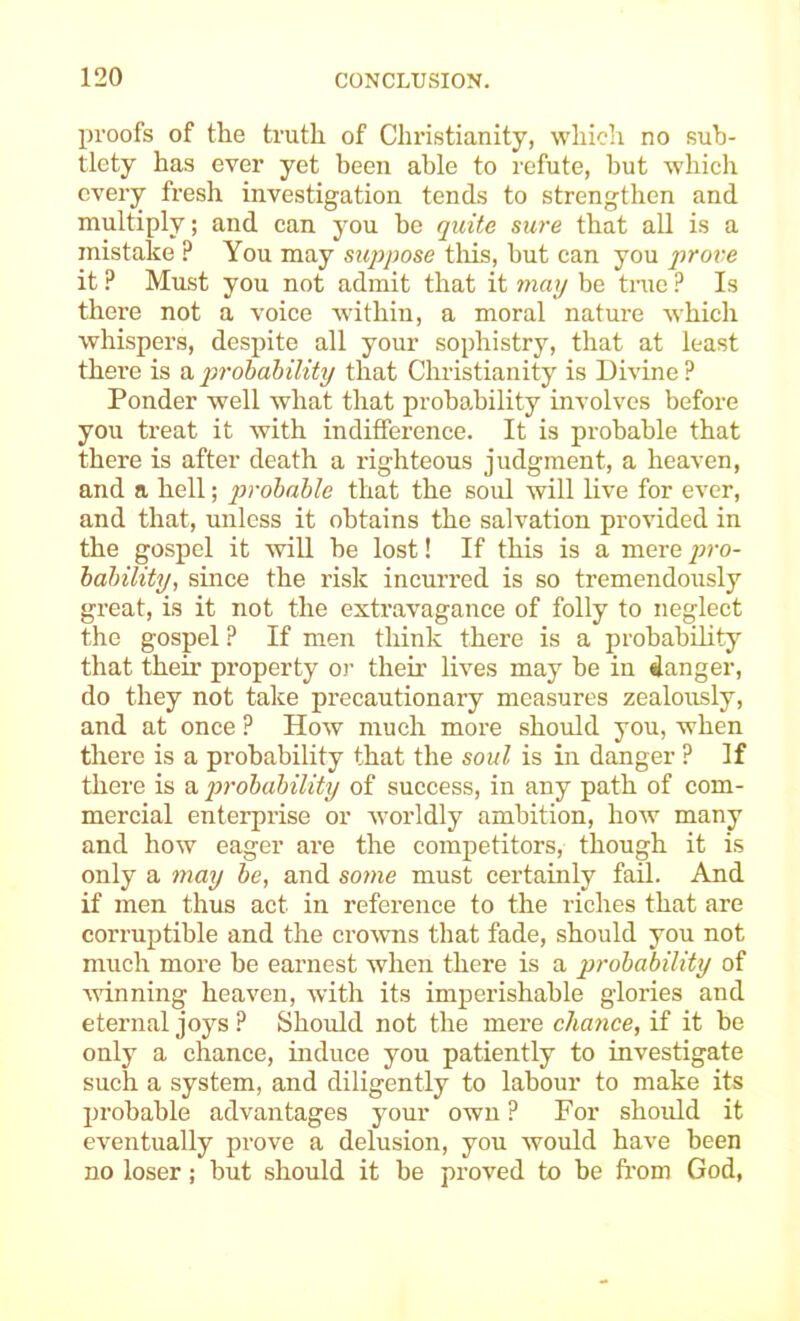 120 CONCLUSION.

proofs of the truth of Christianity, which no subtlety has ever yet been able to refute, but which every fresh investigation tends to strengthen and multiply; and can you be quite sure that all is a mistake? You may suppose this, but can you prove it? Must you not admit that it may be true? Is there not a voice within, a moral nature which whispers, despite all your sophistry, that at least there is a probability that Christianity is Divine? Ponder well what that probability involves before you treat it with indifference. It is probable that there is after death a righteous judgment, a heaven, and a hell; probable that the soul will live for ever, and that, unless it obtains the salvation provided in the gospel it will be lost! If this is a mere probability, since the risk incurred is so tremendously great, is it not the extravagance of folly to neglect the gospel? If men think there is a probability that their property or their lives may be in danger, do they not take precautionary measures zealously, and at once? How much more should you, when there is a probability that the soul is in danger? If there is a probability of success, in any path of commercial enterprise or worldly ambition, how many and how eager are the competitors, though it is only a may be, and some must certainly fail. And if men thus act in reference to the riches that are corruptible and the crowns that fade, should you not much more be earnest when there is a probability of winning heaven, with its imperishable glories and eternal joys? Should not the mere chance, if it be only a chance, induce you patiently to investigate such a system, and diligently to labour to make its probable advantages your own? For should it eventually prove a delusion, you would have been no loser; but should it be proved to be from God,